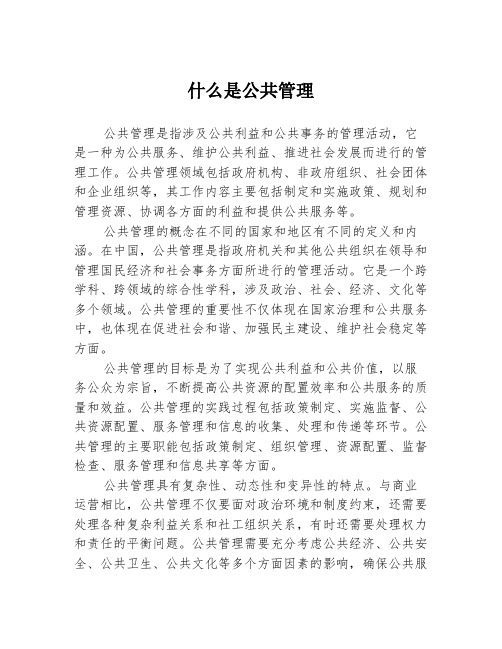 什么是公共管理

公共管理是指涉及公共利益和公共事务的管理活动，它是一种为公共服务、维护公共利益、推进社会发展而进行的管理工作。公共管理领域包括政府机构、非政府组织、社会团体和企业组织等，其工作内容主要包括制定和实施政策、规划和管理资源、协调各方面的利益和提供公共服务等。

公共管理的概念在不同的国家和地区有不同的定义和内涵。在中国，公共管理是指政府机关和其他公共组织在领导和管理国民经济和社会事务方面所进行的管理活动。它是一个跨学科、跨领域的综合性学科，涉及政治、社会、经济、文化等多个领域。公共管理的重要性不仅体现在国家治理和公共服务中，也体现在促进社会和谐、加强民主建设、维护社会稳定等方面。

公共管理的目标是为了实现公共利益和公共价值，以服务公众为宗旨，不断提高公共资源的配置效率和公共服务的质量和效益。公共管理的实践过程包括政策制定、实施监督、公共资源配置、服务管理和信息的收集、处理和传递等环节。公共管理的主要职能包括政策制定、组织管理、资源配置、监督检查、服务管理和信息共享等方面。

公共管理具有复杂性、动态性和变异性的特点。与商业运营相比，公共管理不仅要面对政治环境和制度约束，还需要处理各种复杂利益关系和社工组织关系，有时还需要处理权力和责任的平衡问题。公共管理需要充分考虑公共经济、公共安全、公共卫生、公共文化等多个方面因素的影响，确保公共服